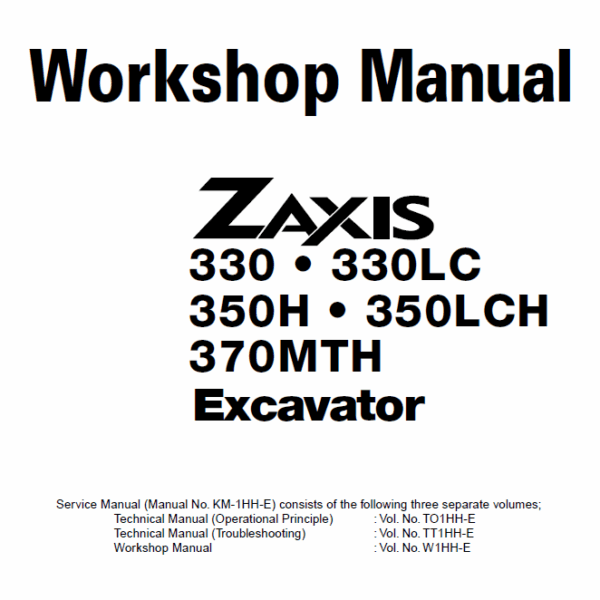 Workshop Manual

ZAXIS
330 • 330LC
350H • 350LCH
370MTH
Excavator

Service Manual (Manual No. KM-1HH-E) consists of the following three separate volumes;
Technical Manual (Operational Principle) : Vol. No. TO1HH-E
Technical Manual (Troubleshooting) : Vol. No. TT1HH-E
Workshop Manual : Vol. No. W1HH-E